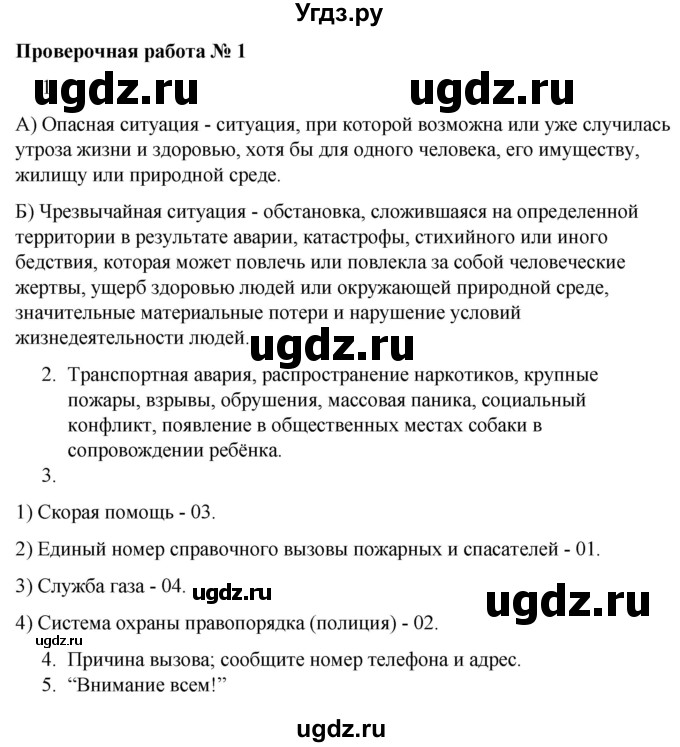 Угдз.ру

Проверочная работа № 1

ugdz.ru ugdz.ru

А) Опасная ситуация - ситуация, при которой возможна или уже случилась утроза жизни и здоровью, хотя бы для одного человека, его имуществу, жилищу или природной среде.

Б) Чрезвычайная ситуация - обстановка, сложившаяся на определенной территории в результате аварии, катастрофы, стихийного или иного бедствия, которая может повлечь или повлекла за собой человеческие жертвы, ущерб здоровью людей или окружающей природной среде, значительные материальные потери и нарушение условий жизнедеятельности людей.

ugdz.ru

2. Транспортная авария, распространение наркотиков, крупные пожары, взрывы, обрушения, массовая паника, социальный конфликт, появление в общественных местах собаки в сопровождении ребёнка.

3.

1) Скорая помощь - 03.

2) Единый номер справочного вызовы пожарных и спасателей - 01.

3) Служба газа - 04.

ugdz.ru ugdz.ru

4) Система охраны правопорядка (полиция) - 02.

ugdz.ru

4. Причина вызова; сообщите номер телефона и адрес.

5. “Внимание всем!”

ugdz.ru